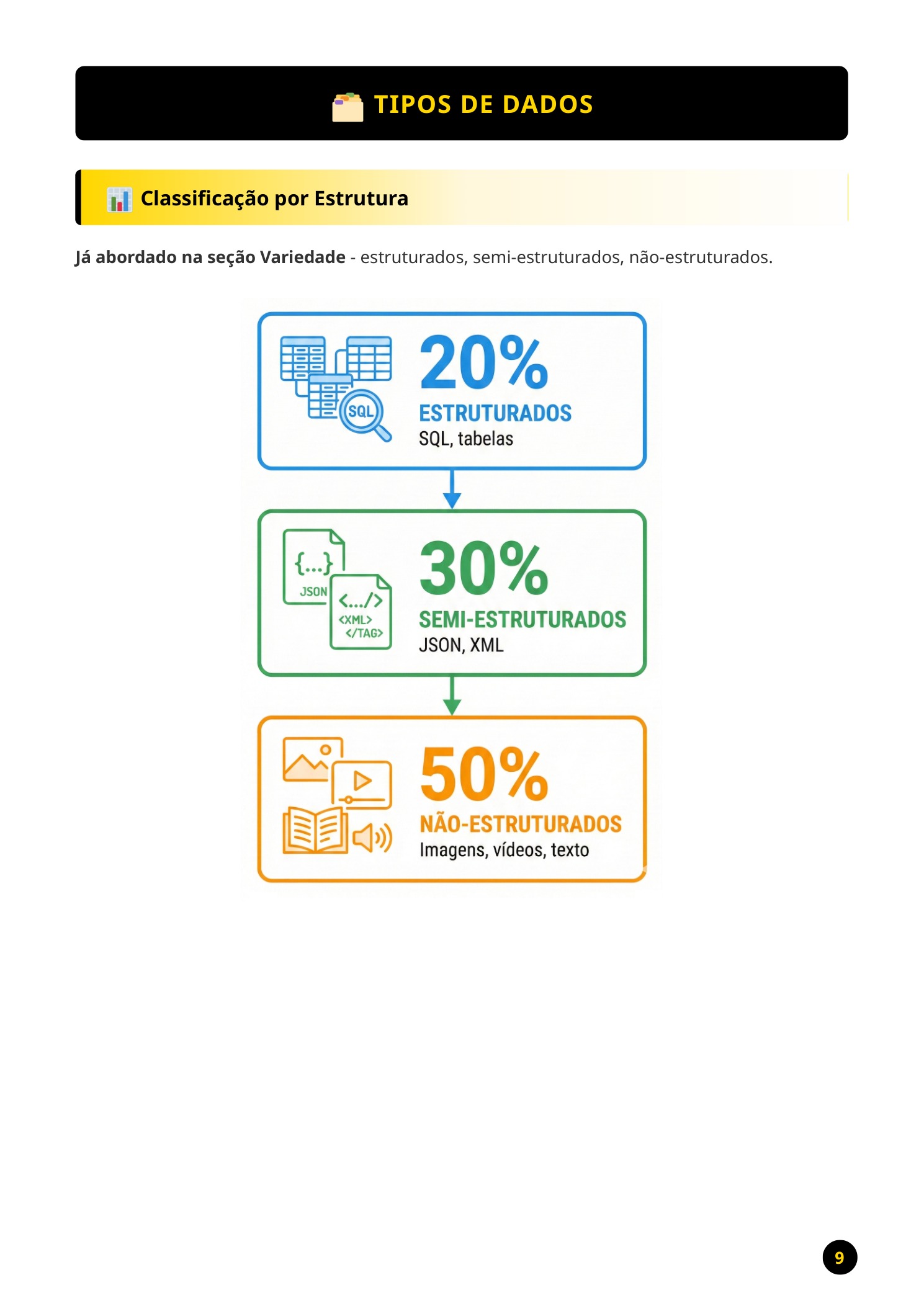 TIPOS DE DADOS

Classificação por Estrutura

Já abordado na seção Variedade - estruturados, semi-estruturados, não-estruturados.

SQL

20%
ESTRUTURADOS
SQL, tabelas

{...}
JSON
<.../>
<XML>
</TAG>

30%
SEMI-ESTRUTURADOS
JSON, XML

50%
NÃO-ESTRUTURADOS
Imagens, vídeos, texto

9